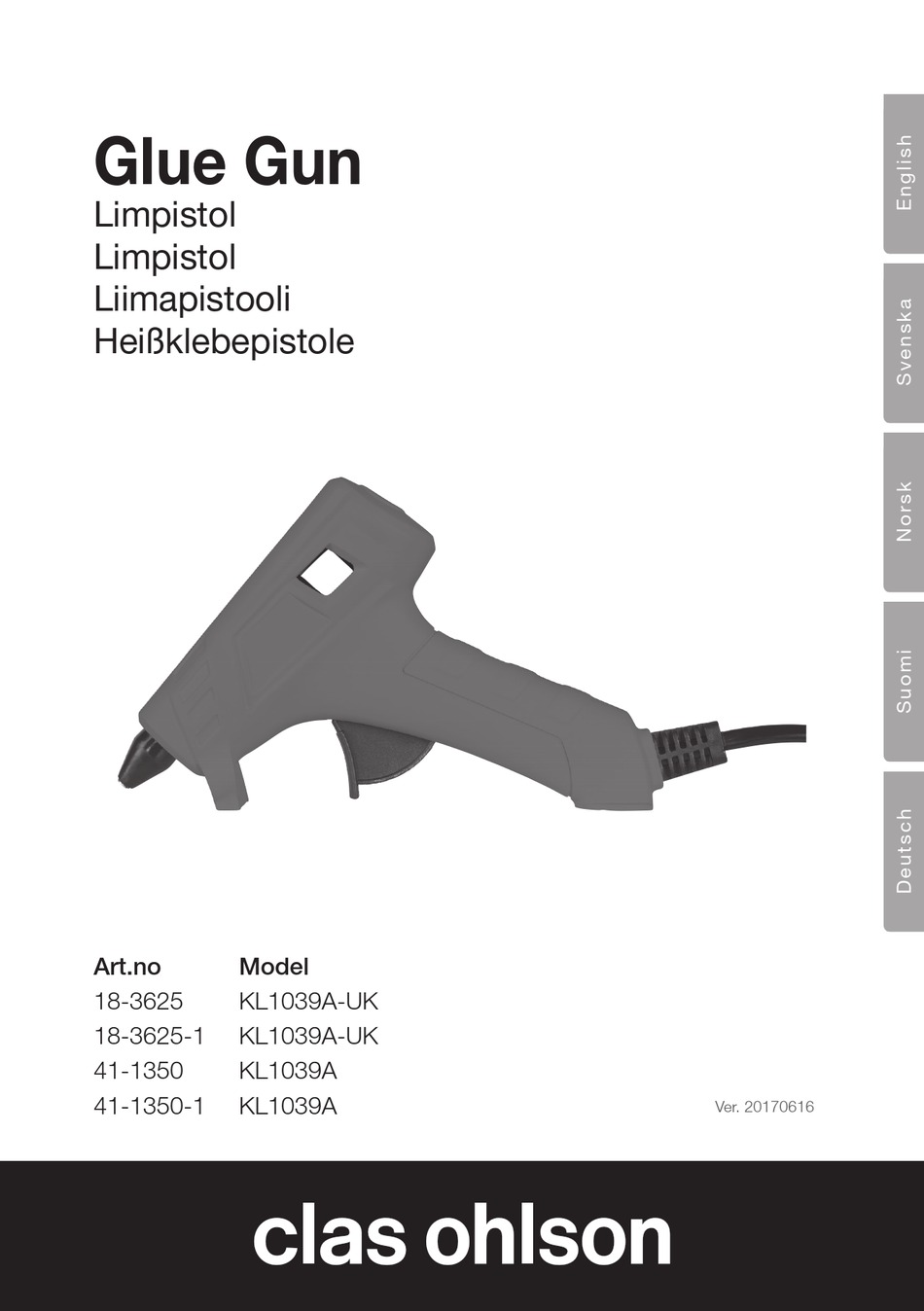 Glue Gun
Limpistol
Limpistol
Liimapistooli
Heißklebepistole

English
Svenska
Norsk
Suomi
Deutsch

| Art.no | Model |
|---|---|
| 18-3625 | KL1039A-UK |
| 18-3625-1 | KL1039A-UK |
| 41-1350 | KL1039A |
| 41-1350-1 | KL1039A |

Ver. 20170616

clas ohlson